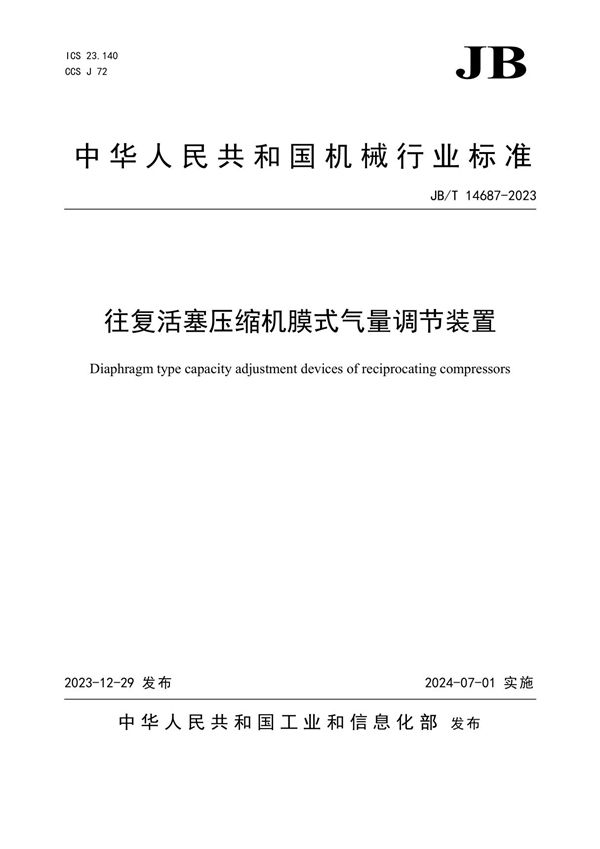 ICS 23.140
CCS J 72

JB

中华人民共和国机械行业标准

JB/T 14687-2023

往复活塞压缩机膜式气量调节装置

Diaphragm type capacity adjustment devices of reciprocating compressors

2023-12-29 发布

2024-07-01 实施

中华人民共和国工业和信息化部 发布